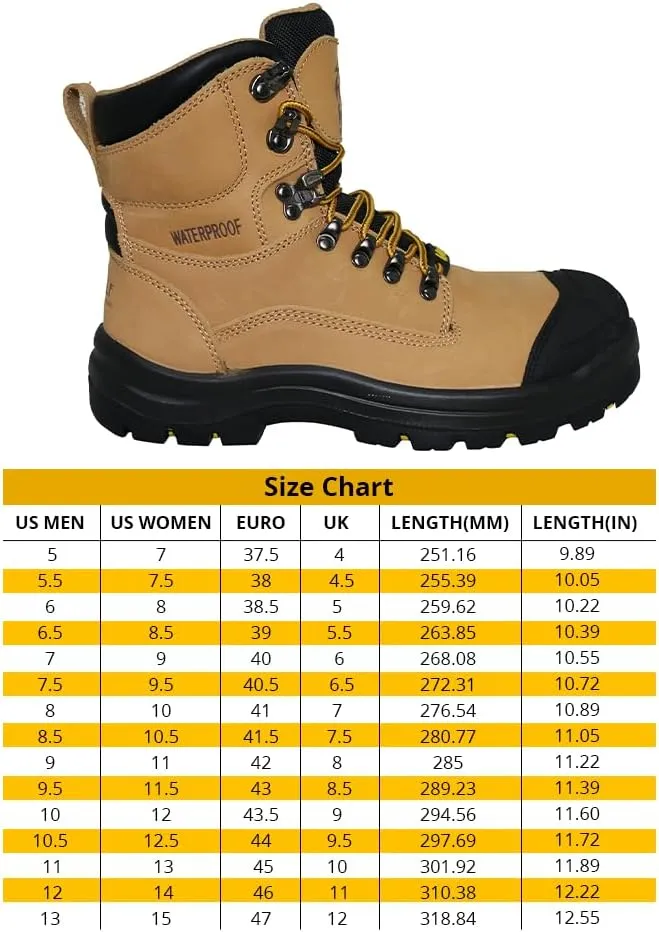 WATERPROOF

Size Chart

| US MEN | US WOMEN | EURO | UK | LENGTH(MM) | LENGTH(IN) |
|---|---|---|---|---|---|
| 5 | 7 | 37.5 | 4 | 251.16 | 9.89 |
| 5.5 | 7.5 | 38 | 4.5 | 255.39 | 10.05 |
| 6 | 8 | 38.5 | 5 | 259.62 | 10.22 |
| 6.5 | 8.5 | 39 | 5.5 | 263.85 | 10.39 |
| 7 | 9 | 40 | 6 | 268.08 | 10.55 |
| 7.5 | 9.5 | 40.5 | 6.5 | 272.31 | 10.72 |
| 8 | 10 | 41 | 7 | 276.54 | 10.89 |
| 8.5 | 10.5 | 41.5 | 7.5 | 280.77 | 11.05 |
| 9 | 11 | 42 | 8 | 285 | 11.22 |
| 9.5 | 11.5 | 43 | 8.5 | 289.23 | 11.39 |
| 10 | 12 | 43.5 | 9 | 294.56 | 11.60 |
| 10.5 | 12.5 | 44 | 9.5 | 297.69 | 11.72 |
| 11 | 13 | 45 | 10 | 301.92 | 11.89 |
| 12 | 14 | 46 | 11 | 310.38 | 12.22 |
| 13 | 15 | 47 | 12 | 318.84 | 12.55 |